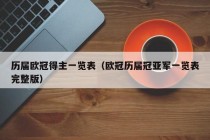 历届欧冠得主一览表（欧冠历届冠亚军一览表完整版）